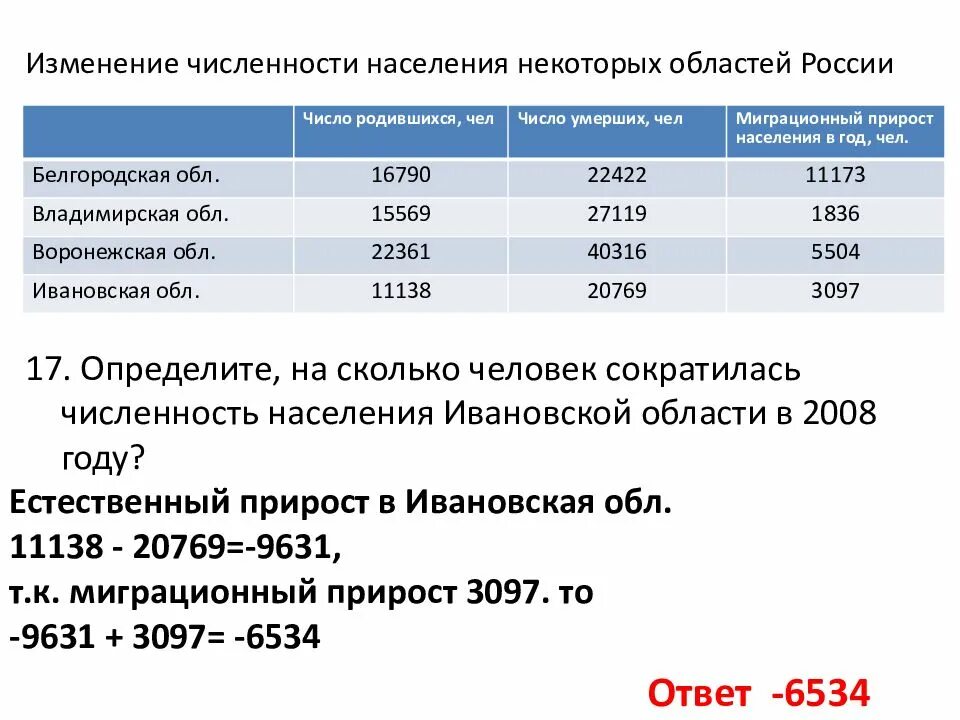 Изменение численности населения некоторых областей России

| | Число родившихся, чел | Число умерших, чел | Миграционный прирост населения в год, чел. |
|---|---|---|---|
| Белгородская обл. | 16790 | 22422 | 11173 |
| Владимирская обл. | 15569 | 27119 | 1836 |
| Воронежская обл. | 22361 | 40316 | 5504 |
| Ивановская обл. | 11138 | 20769 | 3097 |

17. Определите, на сколько человек сократилась численность населения Ивановской области в 2008 году?

Естественный прирост в Ивановская обл.
11138 - 20769=-9631,
т.к. миграционный прирост 3097. то
-9631 + 3097= -6534

Ответ -6534